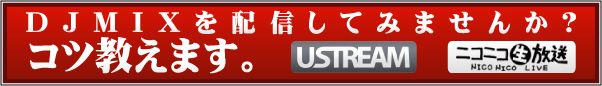 ＤＪＭＩＸを配信してみませんか？
コツ教えます。

USTREAM

ニコニコ生放送
NICO NICO LIVE